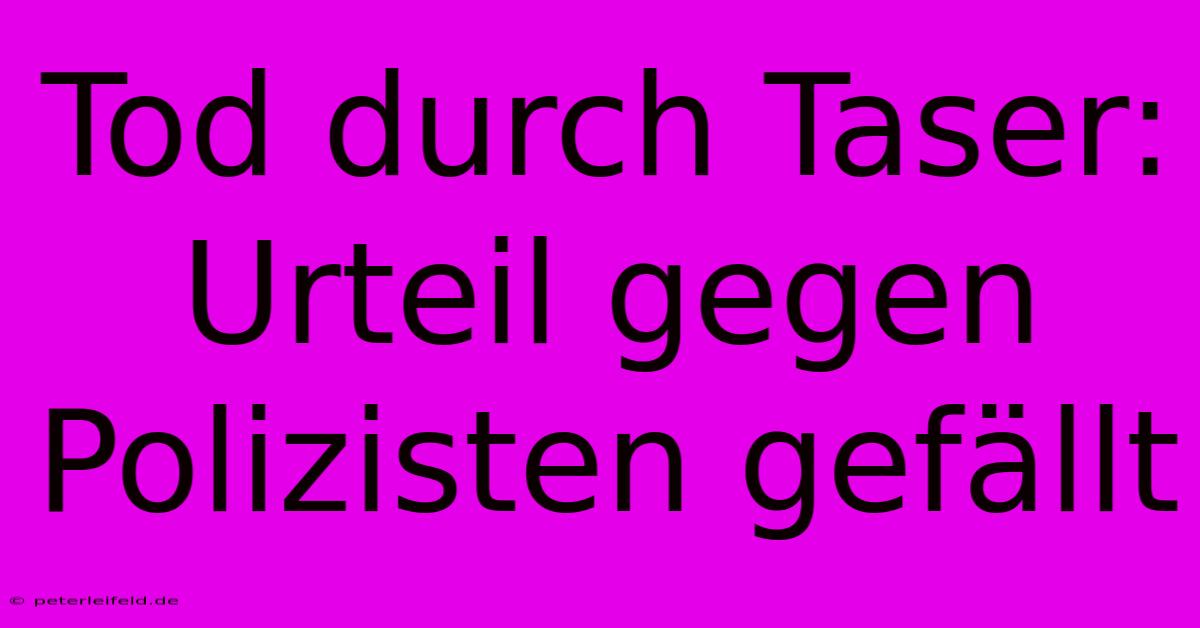 Tod durch Taser: Urteil gegen Polizisten gefällt

© peterleifeld.de